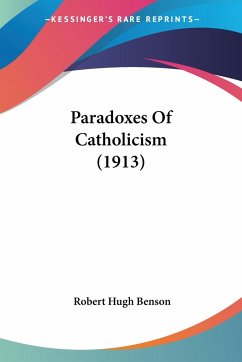 —KESSINGER'S RARE REPRINTS—

Paradoxes Of Catholicism (1913)

Robert Hugh Benson